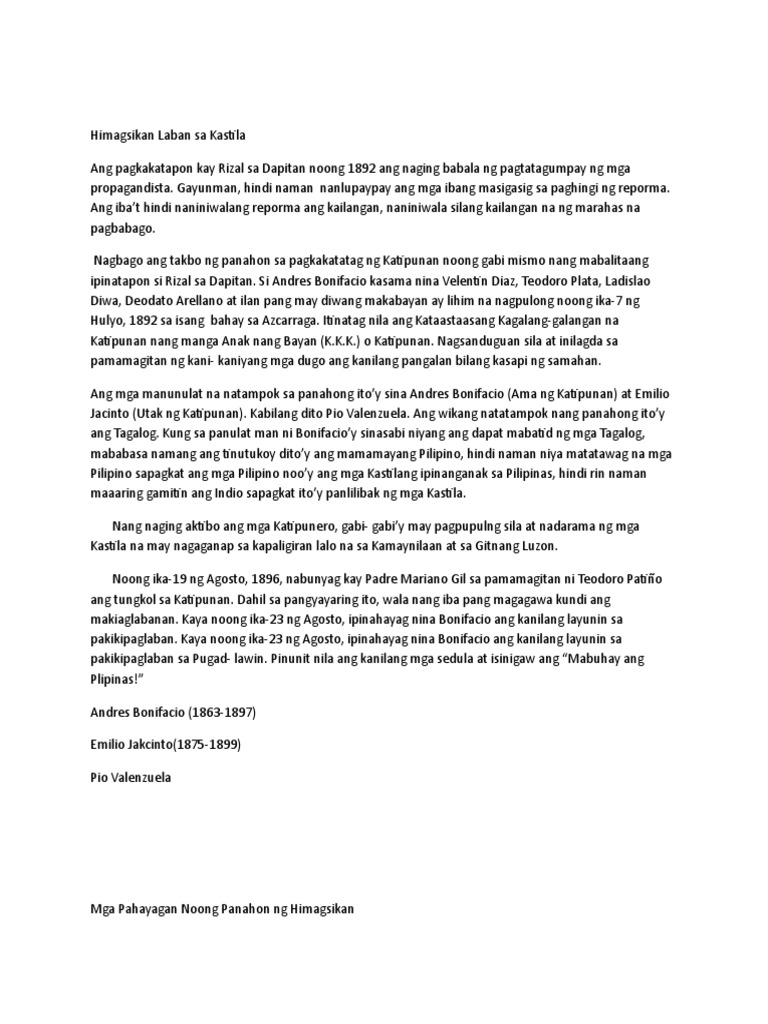 Himagsikan Laban sa Kastila

Ang pagkakatapon kay Rizal sa Dapitan noong 1892 ang naging babala ng pagtatagumpay ng mga propagandista. Gayunman, hindi naman nanlupaypay ang mga ibang masigasig sa paghingi ng reporma. Ang iba't hindi naniniwalang reporma ang kailangan, naniniwala silang kailangan na ng marahas na pagbabago.

Nagbago ang takbo ng panahon sa pagkakatatag ng Katipunan noong gabi mismo nang mabalitaang ipinatapon si Rizal sa Dapitan. Si Andres Bonifacio kasama nina Velentin Diaz, Teodoro Plata, Ladislao Diwa, Deodato Arellano at ilan pang may diwang makabayan ay lihim na nagpulong noong ika-7 ng Hulyo, 1892 sa isang bahay sa Azcarraga. Itinatag nila ang Kataastaasang Kagalang-galangan na Katipunan nang manga Anak nang Bayan (K.K.K.) o Katipunan. Nagsanduguan sila at inilagda sa pamamagitan ng kani- kaniyang mga dugo ang kanilang pangalan bilang kasapi ng samahan.

Ang mga manunulat na natampok sa panahong ito'y sina Andres Bonifacio (Ama ng Katipunan) at Emilio Jacinto (Utak ng Katipunan). Kabilang dito Pio Valenzuela. Ang wikang natatampok nang panahong ito'y ang Tagalog. Kung sa panulat man ni Bonifacio'y sinasabi niyang ang dapat mabatid ng mga Tagalog, mababasa namang ang tinutukoy dito'y ang mamamayang Pilipino, hindi naman niya matatawag na mga Pilipino sapagkat ang mga Pilipino noo'y ang mga Kastilang ipinanganak sa Pilipinas, hindi rin naman maaaring gamitin ang Indio sapagkat ito'y panlilibak ng mga Kastila.

Nang naging aktibo ang mga Katipunero, gabi- gabi'y may pagpupulng sila at nadarama ng mga Kastila na may nagaganap sa kapaligiran lalo na sa Kamaynilaan at sa Gitnang Luzon.

Noong ika-19 ng Agosto, 1896, nabunyag kay Padre Mariano Gil sa pamamagitan ni Teodoro Patiño ang tungkol sa Katipunan. Dahil sa pangyayaring ito, wala nang iba pang magagawa kundi ang makiaglabanan. Kaya noong ika-23 ng Agosto, ipinahayag nina Bonifacio ang kanilang layunin sa pakikipaglaban. Kaya noong ika-23 ng Agosto, ipinahayag nina Bonifacio ang kanilang layunin sa pakikipaglaban sa Pugad- lawin. Pinunit nila ang kanilang mga sedula at isinigaw ang "Mabuhay ang Plipinas!"

Andres Bonifacio (1863-1897)

Emilio Jakcinto(1875-1899)

Pio Valenzuela

Mga Pahayagan Noong Panahon ng Himagsikan